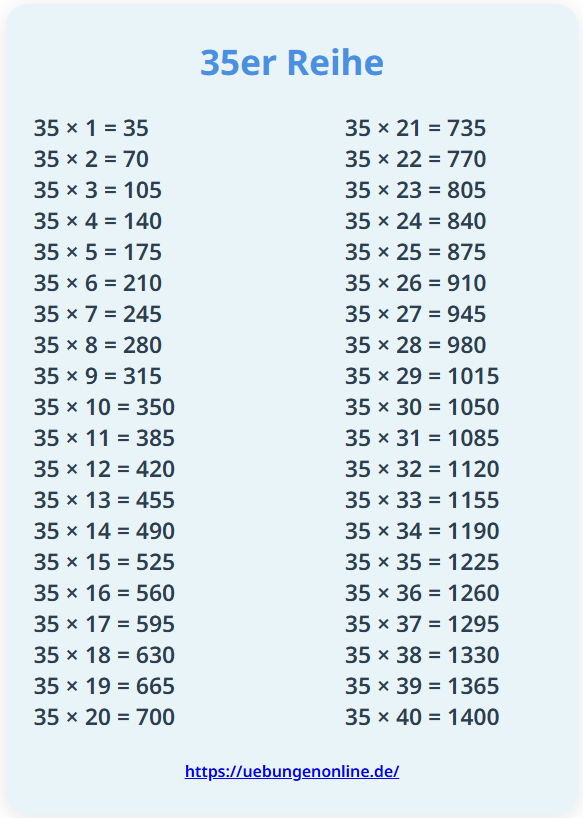 35er Reihe

$35 \times 1 = 35$
$35 \times 2 = 70$
$35 \times 3 = 105$
$35 \times 4 = 140$
$35 \times 5 = 175$
$35 \times 6 = 210$
$35 \times 7 = 245$
$35 \times 8 = 280$
$35 \times 9 = 315$
$35 \times 10 = 350$
$35 \times 11 = 385$
$35 \times 12 = 420$
$35 \times 13 = 455$
$35 \times 14 = 490$
$35 \times 15 = 525$
$35 \times 16 = 560$
$35 \times 17 = 595$
$35 \times 18 = 630$
$35 \times 19 = 665$
$35 \times 20 = 700$

$35 \times 21 = 735$
$35 \times 22 = 770$
$35 \times 23 = 805$
$35 \times 24 = 840$
$35 \times 25 = 875$
$35 \times 26 = 910$
$35 \times 27 = 945$
$35 \times 28 = 980$
$35 \times 29 = 1015$
$35 \times 30 = 1050$
$35 \times 31 = 1085$
$35 \times 32 = 1120$
$35 \times 33 = 1155$
$35 \times 34 = 1190$
$35 \times 35 = 1225$
$35 \times 36 = 1260$
$35 \times 37 = 1295$
$35 \times 38 = 1330$
$35 \times 39 = 1365$
$35 \times 40 = 1400$

https://uebungenonline.de/